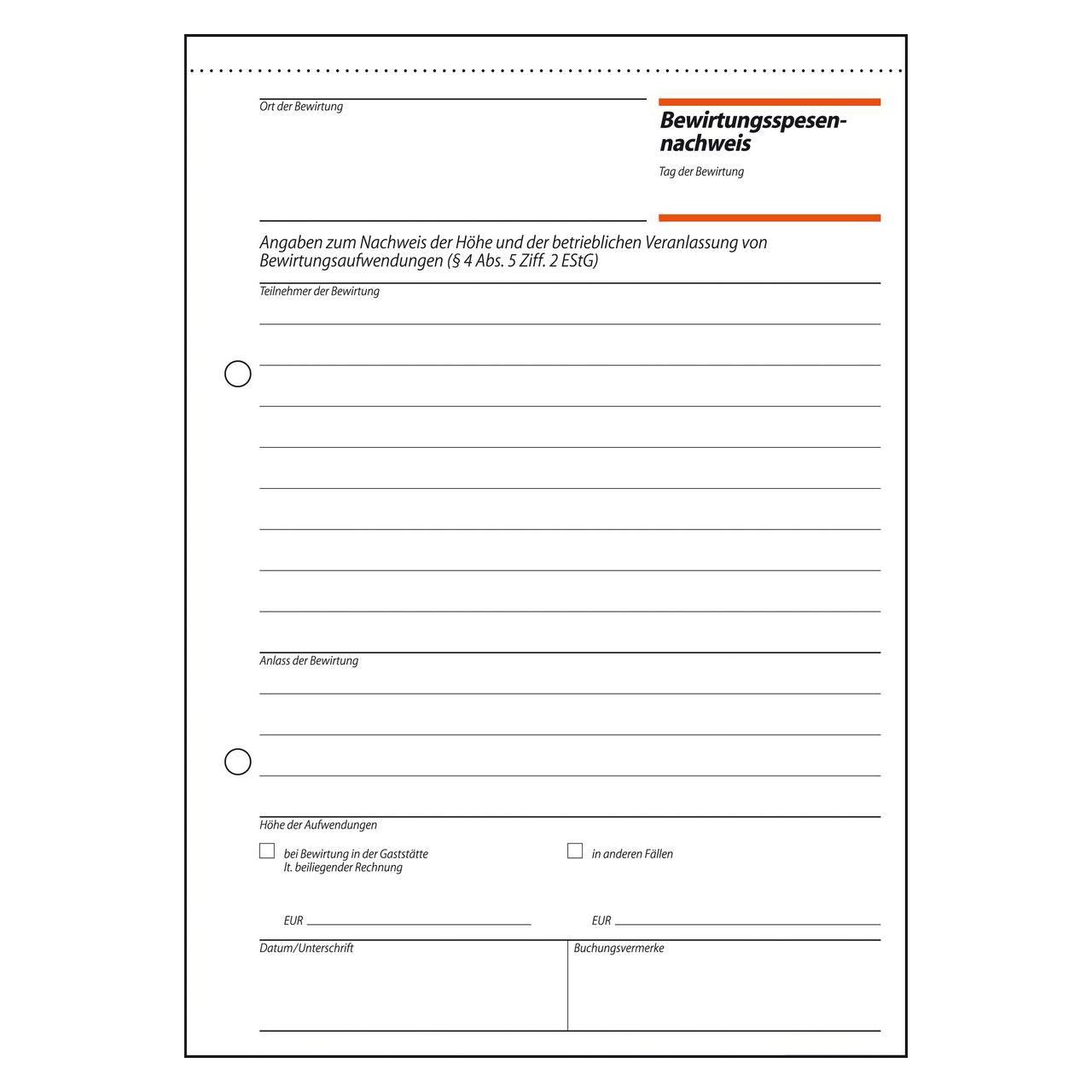 Ort der Bewirtung

Bewirtungsspesennachweis

Tag der Bewirtung

Angaben zum Nachweis der Höhe und der betrieblichen Veranlassung von Bewirtungsaufwendungen (§ 4 Abs. 5 Ziff. 2 EStG)

Teilnehmer der Bewirtung

Anlass der Bewirtung

Höhe der Aufwendungen

bei Bewirtung in der Gaststätte lt. beiliegender Rechnung

in anderen Fällen

EUR

EUR

Datum/Unterschrift

Buchungsvermerke